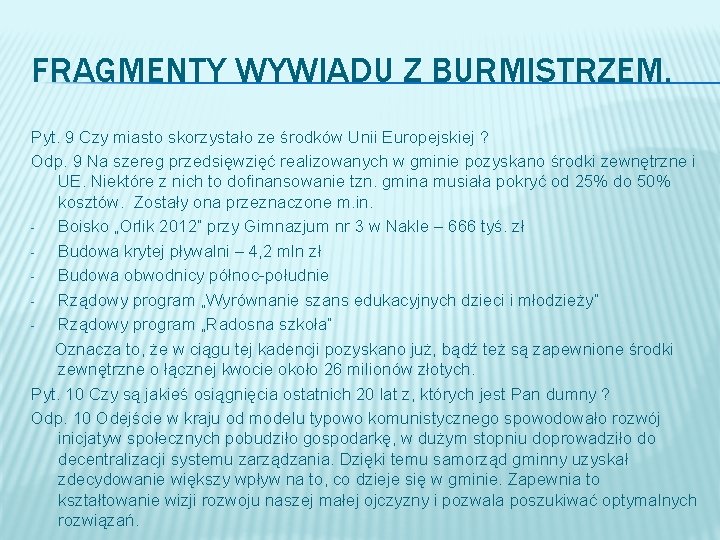 FRAGMENTY WYWIADU Z BURMISTRZEM.

Pyt. 9 Czy miasto skorzystało ze środków Unii Europejskiej ?

Odp. 9 Na szereg przedsięwzięć realizowanych w gminie pozyskano środki zewnętrzne i UE. Niektóre z nich to dofinansowanie tzn. gmina musiała pokryć od 25% do 50% kosztów. Zostały ona przeznaczone m.in.

- Boisko „Orlik 2012" przy Gimnazjum nr 3 w Nakle – 666 tyś. zł
- Budowa krytej pływalni – 4,2 mln zł
- Budowa obwodnicy północ-południe
- Rządowy program „Wyrównanie szans edukacyjnych dzieci i młodzieży"
- Rządowy program „Radosna szkoła"

Oznacza to, że w ciągu tej kadencji pozyskano już, bądź też są zapewnione środki zewnętrzne o łącznej kwocie około 26 milionów złotych.

Pyt. 10 Czy są jakieś osiągnięcia ostatnich 20 lat z, których jest Pan dumny ?

Odp. 10 Odejście w kraju od modelu typowo komunistycznego spowodowało rozwój inicjatyw społecznych pobudziło gospodarkę, w dużym stopniu doprowadziło do decentralizacji systemu zarządzania. Dzięki temu samorząd gminny uzyskał zdecydowanie większy wpływ na to, co dzieje się w gminie. Zapewnia to kształtowanie wizji rozwoju naszej małej ojczyzny i pozwala poszukiwać optymalnych rozwiązań.